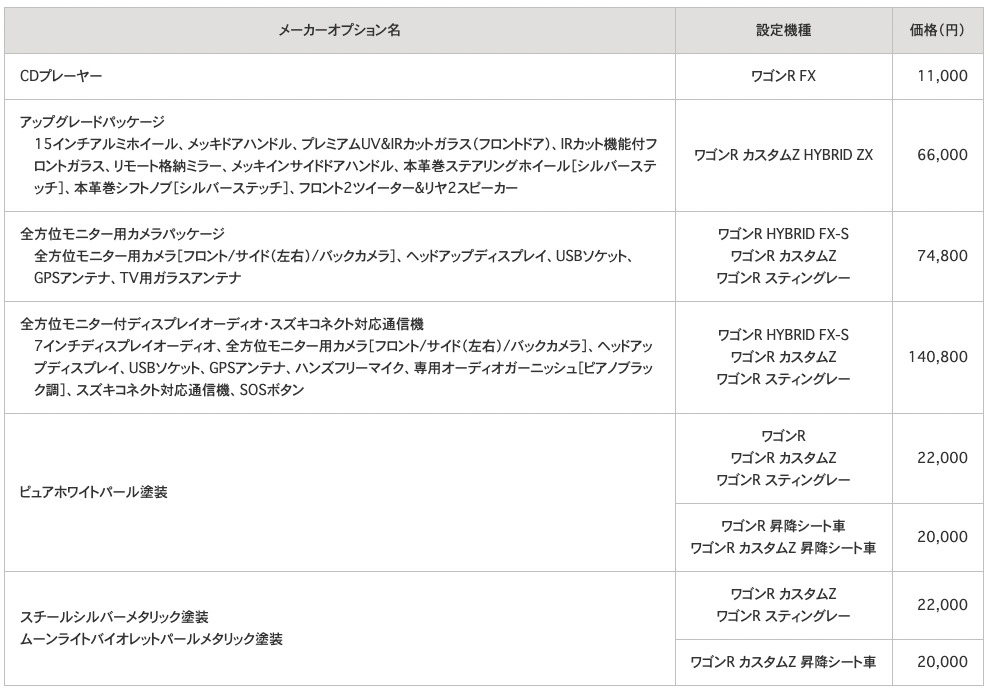 | メーカーオプション名 | 設定機種 | 価格(円) |
|---|---|---|
| CDプレーヤー | ワゴンR FX | 11,000 |
| アップグレードパッケージ 15インチアルミホイール、メッキドアハンドル、プレミアムUV&IRカットガラス(フロントドア)、IRカット機能付フロントガラス、リモート格納ミラー、メッキインサイドドアハンドル、本革巻ステアリングホイール[シルバーステッチ]、本革巻シフトノブ[シルバーステッチ]、フロント2ツイーター&リヤ2スピーカー | ワゴンR カスタムZ HYBRID ZX | 66,000 |
| 全方位モニター用カメラパッケージ 全方位モニター用カメラ[フロント/サイド(左右)/バックカメラ]、ヘッドアップディスプレイ、USBソケット、GPSアンテナ、TV用ガラスアンテナ | ワゴンR HYBRID FX-S ワゴンR カスタムZ ワゴンR スティングレー | 74,800 |
| 全方位モニター付ディスプレイオーディオ・スズキコネクト対応通信機 7インチディスプレイオーディオ、全方位モニター用カメラ[フロント/サイド(左右)/バックカメラ]、ヘッドアップディスプレイ、USBソケット、GPSアンテナ、ハンズフリーマイク、専用オーディオガーニッシュ[ピアノブラック調]、スズキコネクト対応通信機、SOSボタン | ワゴンR HYBRID FX-S ワゴンR カスタムZ ワゴンR スティングレー | 140,800 |
| ピュアホワイトパール塗装 | ワゴンR ワゴンR カスタムZ ワゴンR スティングレー | 22,000 |
| | ワゴンR 昇降シート車 ワゴンR カスタムZ 昇降シート車 | 20,000 |
| スチールシルバーメタリック塗装 ムーンライトバイオレットパールメタリック塗装 | ワゴンR カスタムZ ワゴンR スティングレー | 22,000 |
| | ワゴンR カスタムZ 昇降シート車 | 20,000 |